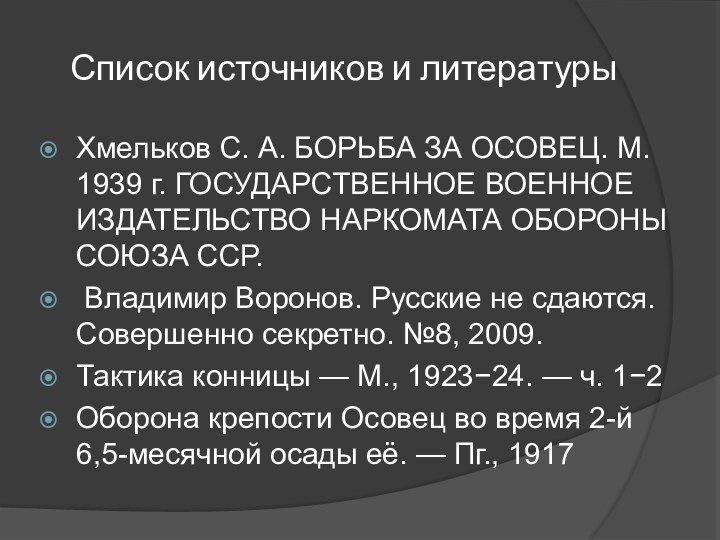 Список источников и литературы

Хмельков С. А. БОРЬБА ЗА ОСОВЕЦ. М. 1939 г. ГОСУДАРСТВЕННОЕ ВОЕННОЕ ИЗДАТЕЛЬСТВО НАРКОМАТА ОБОРОНЫ СОЮЗА ССР.

Владимир Воронов. Русские не сдаются. Совершенно секретно. №8, 2009.

Тактика конницы — М., 1923−24. — ч. 1−2

Оборона крепости Осовец во время 2-й 6,5-месячной осады её. — Пг., 1917